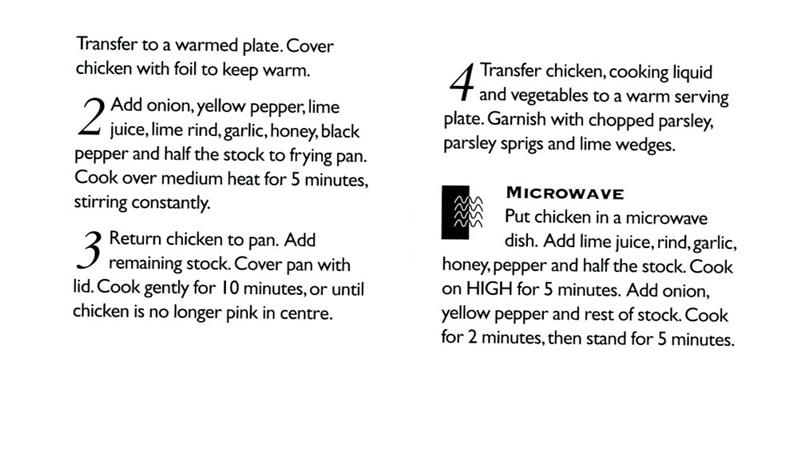 Transfer to a warmed plate. Cover chicken with foil to keep warm.

2 Add onion, yellow pepper, lime juice, lime rind, garlic, honey, black pepper and half the stock to frying pan. Cook over medium heat for 5 minutes, stirring constantly.

3 Return chicken to pan. Add remaining stock. Cover pan with lid. Cook gently for 10 minutes, or until chicken is no longer pink in centre.

4 Transfer chicken, cooking liquid and vegetables to a warm serving plate. Garnish with chopped parsley, parsley sprigs and lime wedges.

MICROWAVE
Put chicken in a microwave dish. Add lime juice, rind, garlic, honey, pepper and half the stock. Cook on HIGH for 5 minutes. Add onion, yellow pepper and rest of stock. Cook for 2 minutes, then stand for 5 minutes.